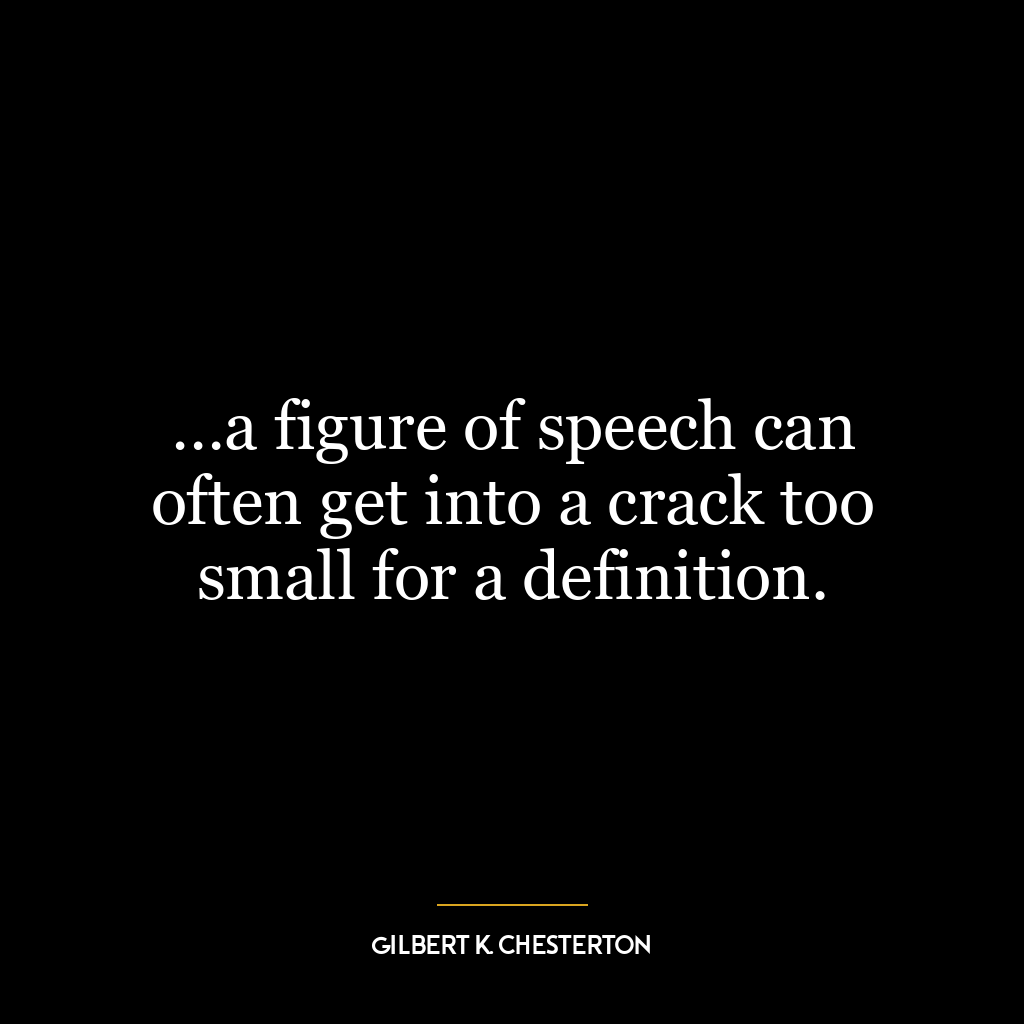 ...a figure of speech can often get into a crack too small for a definition.

GILBERT K. CHESTERTON